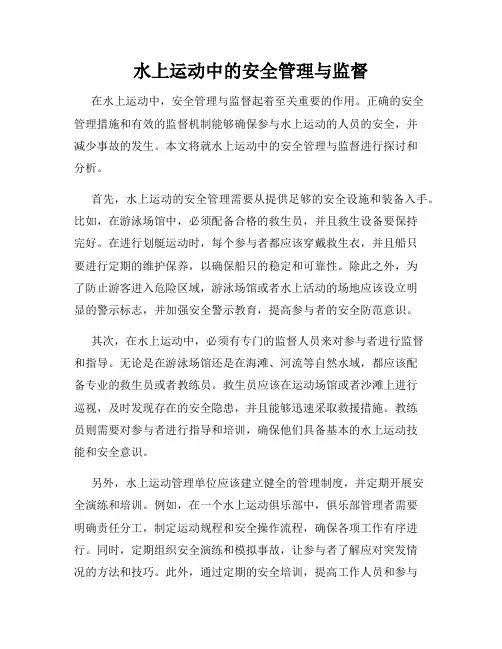 水上运动中的安全管理与监督

在水上运动中，安全管理与监督起着至关重要的作用。正确的安全管理措施和有效的监督机制能够确保参与水上运动的人员的安全，并减少事故的发生。本文将就水上运动中的安全管理与监督进行探讨和分析。

首先，水上运动的安全管理需要从提供足够的安全设施和装备入手。比如，在游泳场馆中，必须配备合格的救生员，并且救生设备要保持完好。在进行划艇运动时，每个参与者都应该穿戴救生衣，并且船只要进行定期的维护保养，以确保船只的稳定和可靠性。除此之外，为了防止游客进入危险区域，游泳场馆或者水上活动的场地应该设立明显的警示标志，并加强安全警示教育，提高参与者的安全防范意识。

其次，在水上运动中，必须有专门的监督人员来对参与者进行监督和指导。无论是在游泳场馆还是在海滩、河流等自然水域，都应该配备专业的救生员或者教练员。救生员应该在运动场馆或者沙滩上进行巡视，及时发现存在的安全隐患，并且能够迅速采取救援措施。教练员则需要对参与者进行指导和培训，确保他们具备基本的水上运动技能和安全意识。

另外，水上运动管理单位应该建立健全的管理制度，并定期开展安全演练和培训。例如，在一个水上运动俱乐部中，俱乐部管理者需要明确责任分工，制定运动规程和安全操作流程，确保各项工作有序进行。同时，定期组织安全演练和模拟事故，让参与者了解应对突发情况的方法和技巧。此外，通过定期的安全培训，提高工作人员和参与